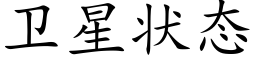 卫星状态